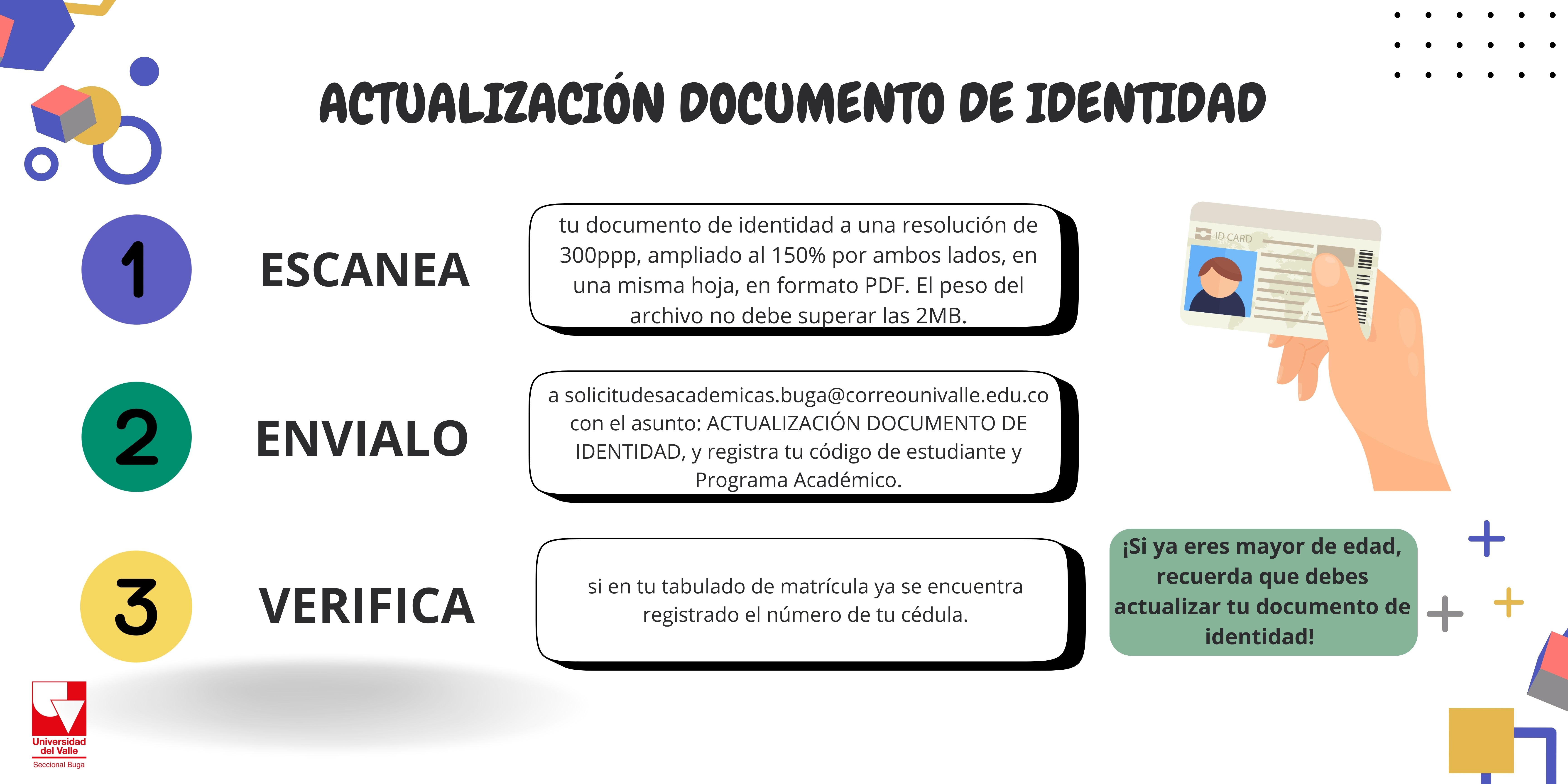 ACTUALIZACIÓN DOCUMENTO DE IDENTIDAD

1 ESCANEA

tu documento de identidad a una resolución de 300ppp, ampliado al 150% por ambos lados, en una misma hoja, en formato PDF. El peso del archivo no debe superar las 2MB.

ID CARD

2 ENVIALO

a solicitudesacademicas.buga@correounivalle.edu.co con el asunto: ACTUALIZACIÓN DOCUMENTO DE IDENTIDAD, y registra tu código de estudiante y Programa Académico.

3 VERIFICA

si en tu tabulado de matrícula ya se encuentra registrado el número de tu cédula.

¡Si ya eres mayor de edad, recuerda que debes actualizar tu documento de identidad!

Universidad del Valle
Seccional Buga